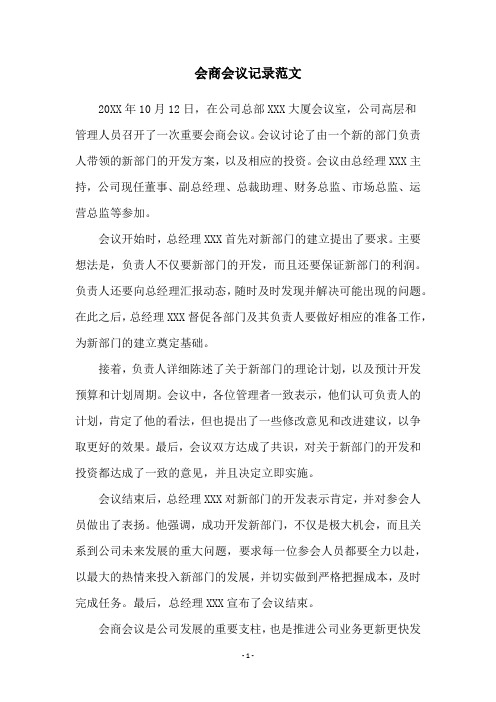 会商会议记录范文

20XX 年 10 月 12 日，在公司总部 XXX 大厦会议室，公司高层和管理人员召开了一次重要会商会议。会议讨论了由一个新的部门负责人带领的新部门的开发方案，以及相应的投资。会议由总经理 XXX 主持，公司现任董事、副总经理、总裁助理、财务总监、市场总监、运营总监等参加。

会议开始时，总经理 XXX 首先对新部门的建立提出了要求。主要想法是，负责人不仅要新部门的开发，而且还要保证新部门的利润。负责人还要向总经理汇报动态，随时及时发现并解决可能出现的问题。在此之后，总经理 XXX 督促各部门及其负责人要做好相应的准备工作，为新部门的建立奠定基础。

接着，负责人详细陈述了关于新部门的理论计划，以及预计开发预算和计划周期。会议中，各位管理者一致表示，他们认可负责人的计划，肯定了他的看法，但也提出了一些修改意见和改进建议，以争取更好的效果。最后，会议双方达成了共识，对关于新部门的开发和投资都达成了一致的意见，并且决定立即实施。

会议结束后，总经理 XXX 对新部门的开发表示肯定，并对参会人员做出了表扬。他强调，成功开发新部门，不仅是极大机会，而且关系到公司未来发展的重大问题，要求每一位参会人员都要全力以赴，以最大的热情来投入新部门的发展，并切实做到严格把握成本，及时完成任务。最后，总经理 XXX 宣布了会议结束。

会商会议是公司发展的重要支柱，也是推进公司业务更新更快发

- 1 -